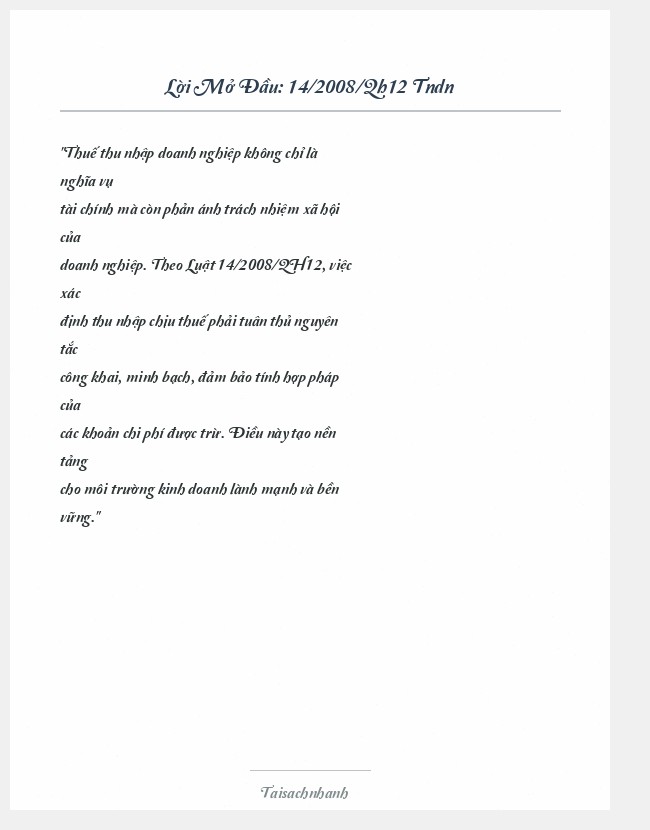 Lời Mở Đầu: 14/2008/Qh12 Tndn

"Thuế thu nhập doanh nghiệp không chỉ là nghĩa vụ tài chính mà còn phản ánh trách nhiệm xã hội của doanh nghiệp. Theo Luật 14/2008/QH12, việc xác định thu nhập chịu thuế phải tuân thủ nguyên tắc công khai, minh bạch, đảm bảo tính hợp pháp của các khoản chi phí được trừ. Điều này tạo nền tảng cho môi trường kinh doanh lành mạnh và bền vững."

Taisachnhanh